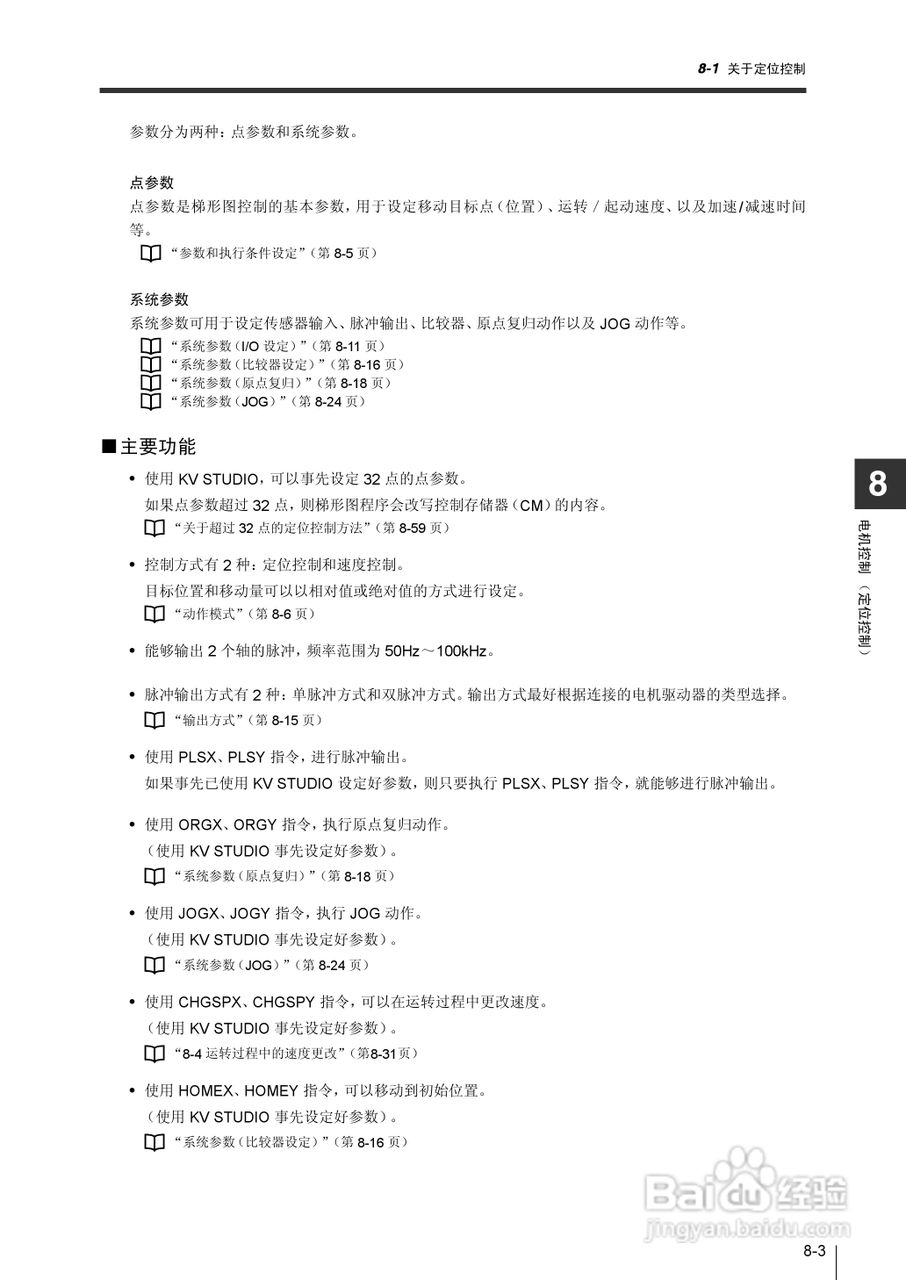 8-1 关于定位控制

参数分为两种：点参数和系统参数。

点参数
点参数是梯形图控制的基本参数，用于设定移动目标点（位置）、运转 / 起动速度、以及加速/减速时间等。
“参数和执行条件设定”（第 8-5 页）

系统参数
系统参数可用于设定传感器输入、脉冲输出、比较器、原点复归动作以及 JOG 动作等。
“系统参数（I/O 设定）”（第 8-11 页）
“系统参数（比较器设定）”（第 8-16 页）
“系统参数（原点复归）”（第 8-18 页）
“系统参数（JOG）”（第 8-24 页）

■主要功能

• 使用 KV STUDIO，可以事先设定 32 点的点参数。
如果点参数超过 32 点，则梯形图程序会改写控制存储器（CM）的内容。
“关于超过 32 点的定位控制方法”（第 8-59 页）

• 控制方式有 2 种：定位控制和速度控制。
目标位置和移动量可以以相对值或绝对值的方式进行设定。
“动作模式”（第 8-6 页）

• 能够输出 2 个轴的脉冲，频率范围为 50Hz～100kHz。

• 脉冲输出方式有 2 种：单脉冲方式和双脉冲方式。输出方式最好根据连接的电机驱动器的类型选择。
“输出方式”（第 8-15 页）

• 使用 PLSX、PLSY 指令，进行脉冲输出。
如果事先已使用 KV STUDIO 设定好参数，则只要执行 PLSX、PLSY 指令，就能够进行脉冲输出。

• 使用 ORGX、ORGY 指令，执行原点复归动作。
（使用 KV STUDIO 事先设定好参数）。
“系统参数（原点复归）”（第 8-18 页）

• 使用 JOGX、JOGY 指令，执行 JOG 动作。
（使用 KV STUDIO 事先设定好参数）。
“系统参数（JOG）”（第 8-24 页）

• 使用 CHGSPX、CHGSPY 指令，可以在运转过程中更改速度。
（使用 KV STUDIO 事先设定好参数）。
“8-4 运转过程中的速度更改”（第8-31页）

• 使用 HOMEX、HOMEY 指令，可以移动到初始位置。
（使用 KV STUDIO 事先设定好参数）。
“系统参数（比较器设定）”（第 8-16 页）

8
电机控制（定位控制）

Baidu经验
jingyan.baidu.com

8-3